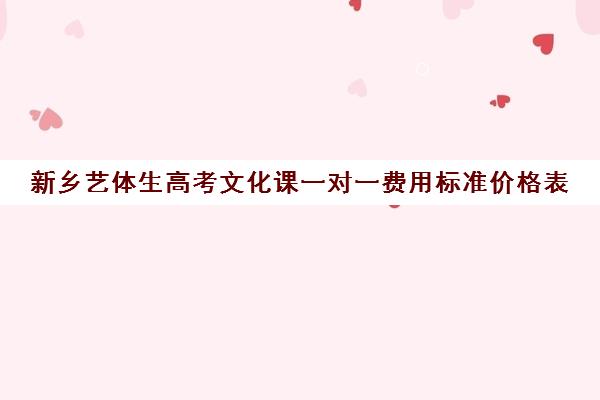 新乡艺体生高考文化课一对一费用标准价格表